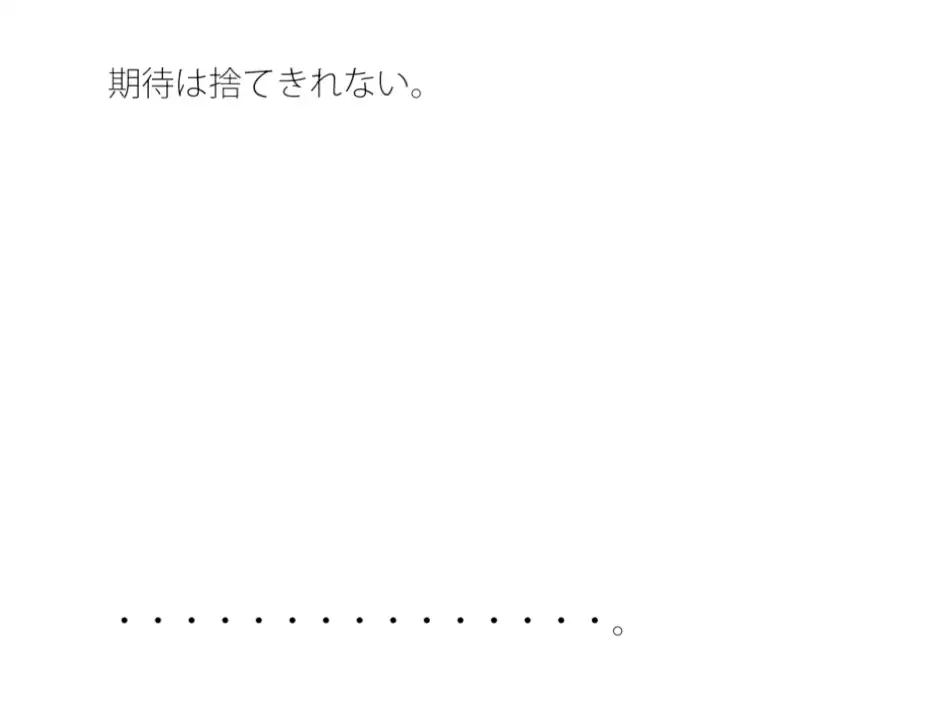 期待は捨てきれない。

・・・・・・・・・・・・・・・。